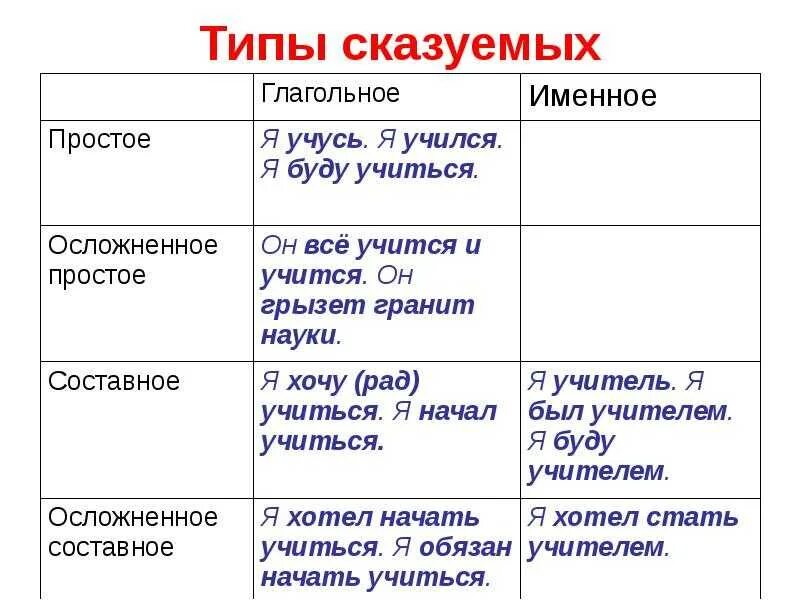 Типы сказуемых

| | Глагольное | Именное |
|---|---|---|
| Простое | Я учусь. Я учился. Я буду учиться. | |
| Осложненное простое | Он всё учится и учится. Он грызет гранит науки. | |
| Составное | Я хочу (рад) учиться. Я начал учиться. | Я учитель. Я был учителем. Я буду учителем. |
| Осложненное составное | Я хотел начать учиться. Я обязан начать учиться. | Я хотел стать учителем. |